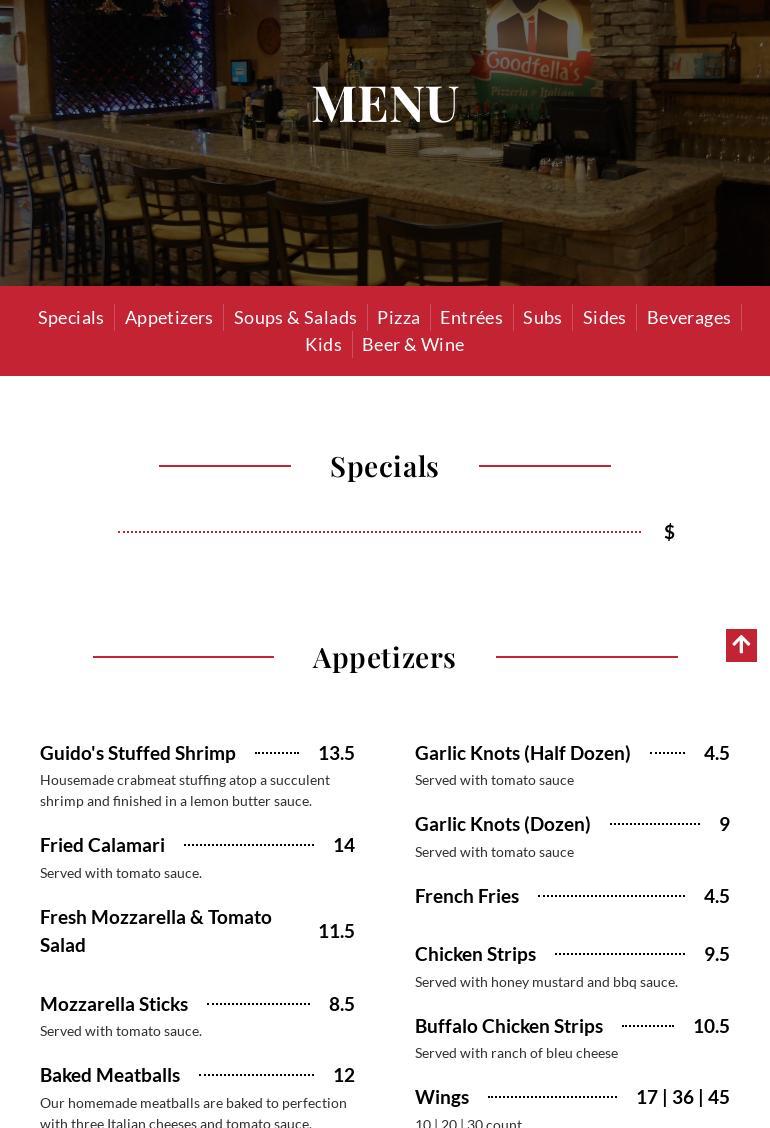 Goodfella's
Pizzeria • Italian

MENU

Specials | Appetizers | Soups & Salads | Pizza | Entrées | Subs | Sides | Beverages | Kids | Beer & Wine

Specials

$

Appetizers

Guido's Stuffed Shrimp 13.5
Housemade crabmeat stuffing atop a succulent shrimp and finished in a lemon butter sauce.

Fried Calamari 14
Served with tomato sauce.

Fresh Mozzarella & Tomato Salad 11.5

Mozzarella Sticks 8.5
Served with tomato sauce.

Baked Meatballs 12
Our homemade meatballs are baked to perfection with three Italian cheeses and tomato sauce.

Garlic Knots (Half Dozen) 4.5
Served with tomato sauce

Garlic Knots (Dozen) 9
Served with tomato sauce

French Fries 4.5

Chicken Strips 9.5
Served with honey mustard and bbq sauce.

Buffalo Chicken Strips 10.5
Served with ranch of bleu cheese

Wings 17 | 36 | 45
10 | 20 | 30 count